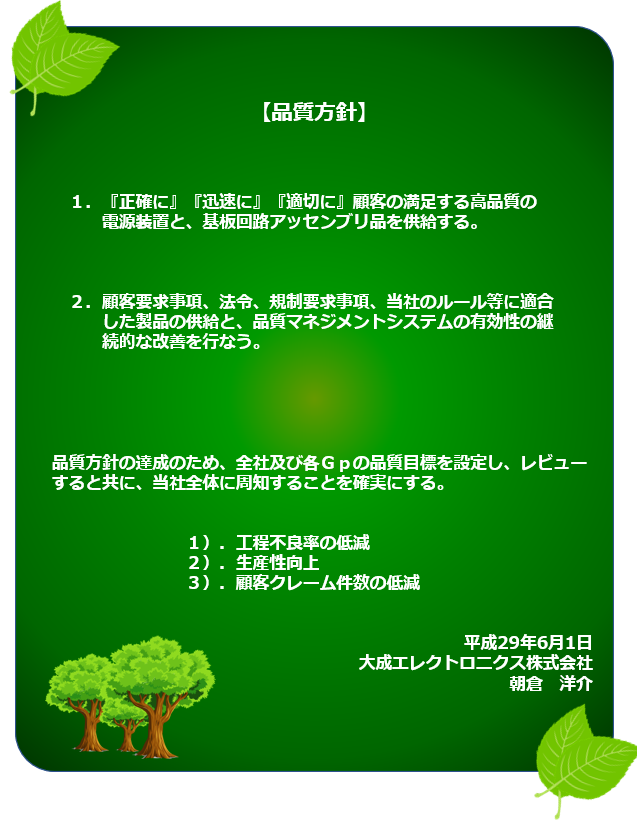 【品質方針】

１．『正確に』『迅速に』『適切に』顧客の満足する高品質の電源装置と、基板回路アッセンブリ品を供給する。

２．顧客要求事項、法令、規制要求事項、当社のルール等に適合した製品の供給と、品質マネジメントシステムの有効性の継続的な改善を行なう。

品質方針の達成のため、全社及び各Ｇｐの品質目標を設定し、レビューすると共に、当社全体に周知することを確実にする。

１）．工程不良率の低減
２）．生産性向上
３）．顧客クレーム件数の低減

平成29年6月1日
大成エレクトロニクス株式会社
朝倉　洋介